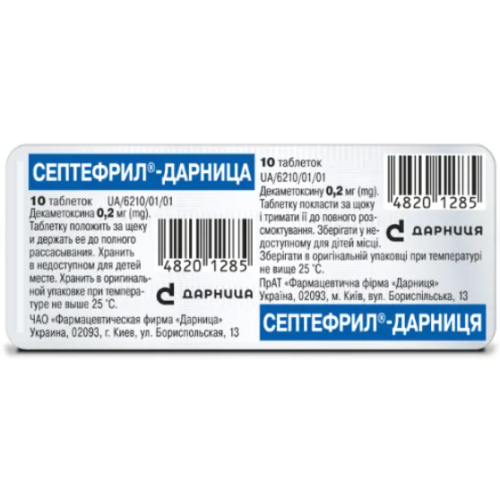 СЕПТЕФРИЛ®-ДАРНИЦА

10 таблеток UA/6210/01/01
Декаметоксина 0,2 мг (mg).
Таблетку положить за щеку и держать ее до полного рассасывания. Хранить в недоступном для детей месте. Хранить в оригинальной упаковке при температуре не выше 25 °С.

4820 1285

ДАРНИЦА

ЧАО «Фармацевтическая фирма «Дарница»
Украина, 02093, г. Киев, ул. Бориспольская, 13

10 таблеток
UA/6210/01/01
Декаметоксину 0,2 мг (mg).
Таблетку покласти за щоку і тримати її до повного розсмоктування. Зберігати у недоступному для дітей місці. Зберігати в оригінальній упаковці при температурі не вище 25 °С.

4820 1285

ДАРНИЦЯ

ПрАТ «Фармацевтична фірма «Дарниця»
Україна, 02093, м. Київ, вул. Бориспільська, 13

СЕПТЕФРИЛ®-ДАРНИЦЯ